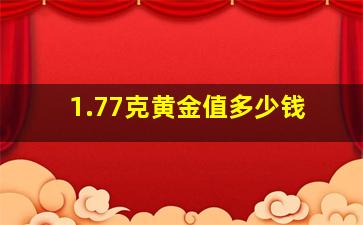 1.77克黄金值多少钱